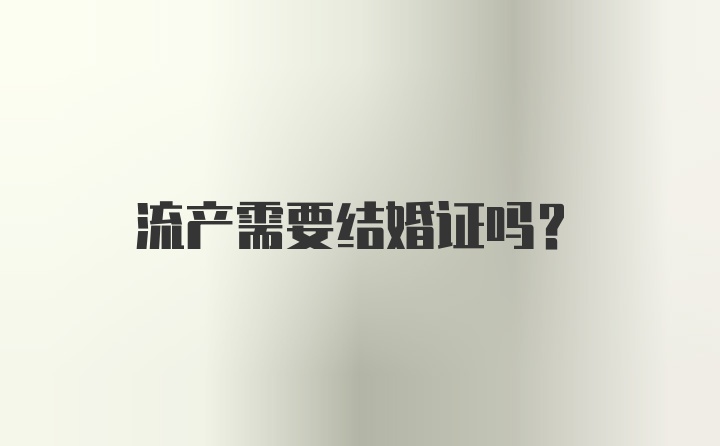 流产需要结婚证吗？